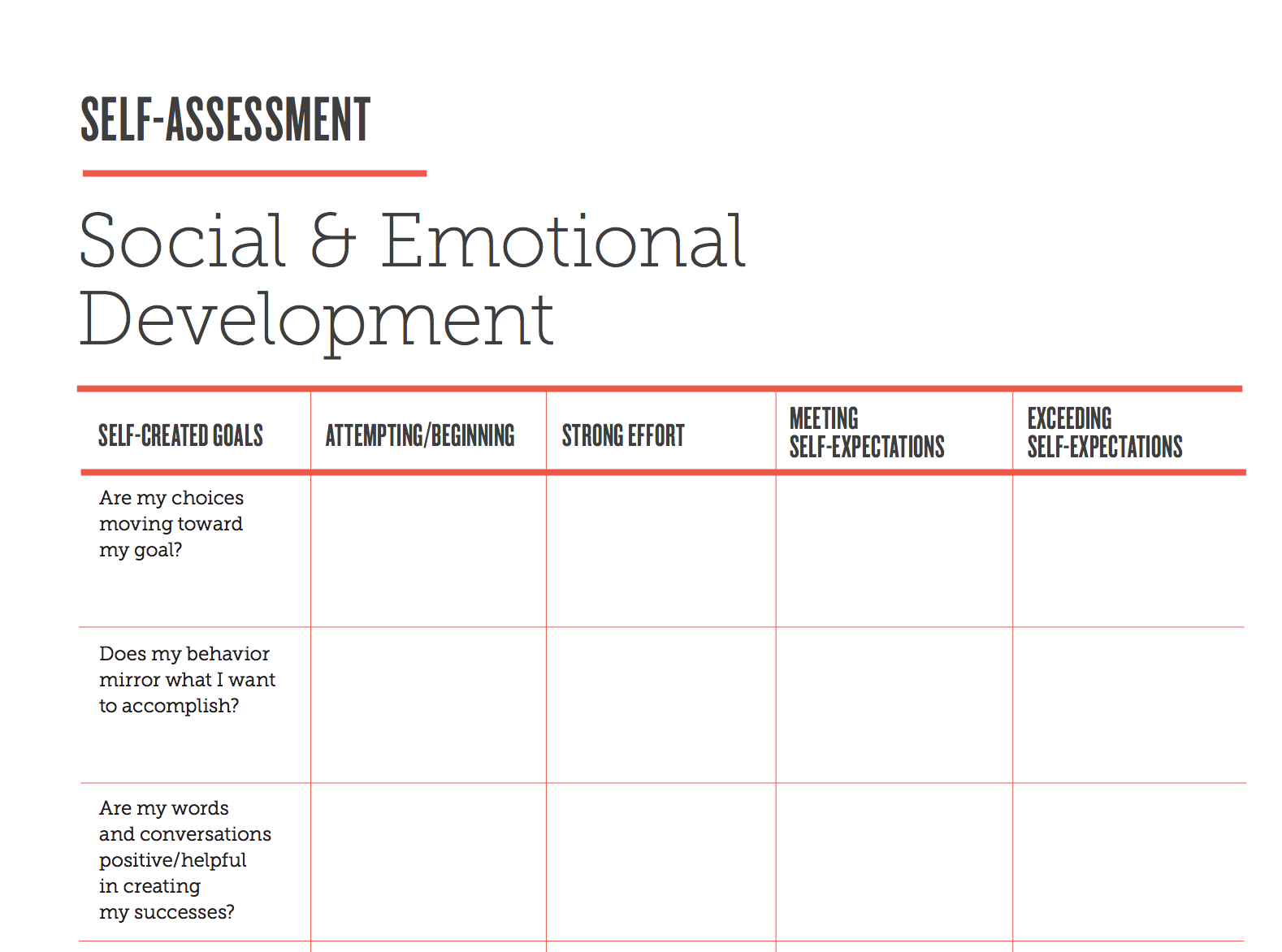 SELF-ASSESSMENT

Social & Emotional Development

| SELF-CREATED GOALS | ATTEMPTING/BEGINNING | STRONG EFFORT | MEETING SELF-EXPECTATIONS | EXCEEDING SELF-EXPECTATIONS |
|---|---|---|---|---|
| Are my choices moving toward my goal? | | | | |
| Does my behavior mirror what I want to accomplish? | | | | |
| Are my words and conversations positive/helpful in creating my successes? | | | | |